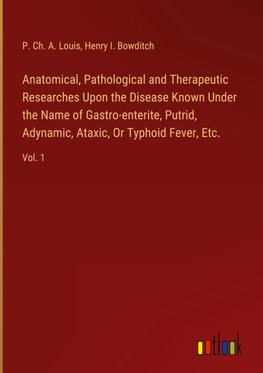 P. Ch. A. Louis, Henry I. Bowditch

Anatomical, Pathological and Therapeutic Researches Upon the Disease Known Under the Name of Gastro-enterite, Putrid, Adynamic, Ataxic, Or Typhoid Fever, Etc.

Vol. 1

outlook